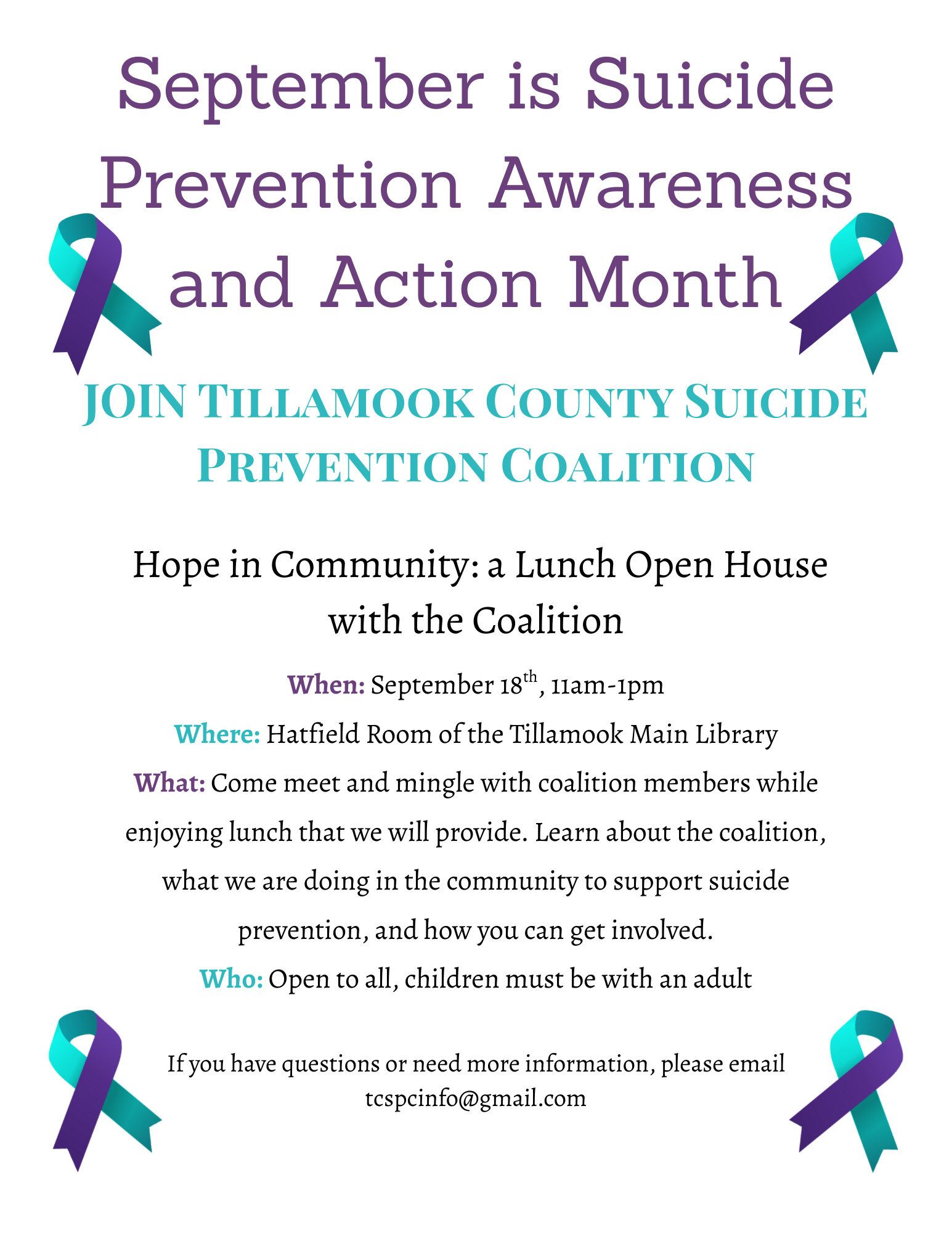 September is Suicide Prevention Awareness and Action Month

JOIN TILLAMOOK COUNTY SUICIDE PREVENTION COALITION

Hope in Community: a Lunch Open House with the Coalition

When: September 18th, 11am-1pm

Where: Hatfield Room of the Tillamook Main Library

What: Come meet and mingle with coalition members while enjoying lunch that we will provide. Learn about the coalition, what we are doing in the community to support suicide prevention, and how you can get involved.

Who: Open to all, children must be with an adult

If you have questions or need more information, please email tcspcinfo@gmail.com